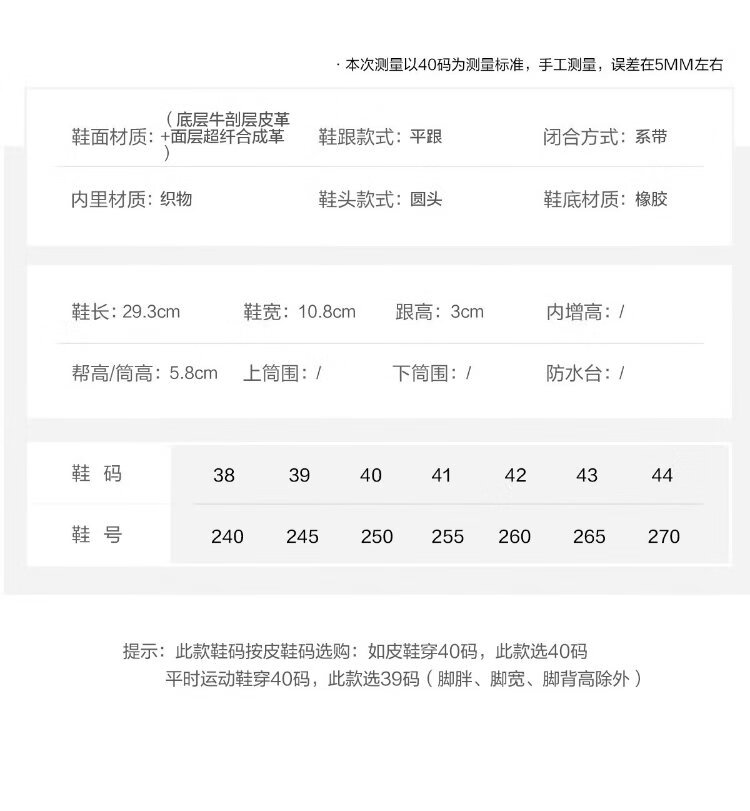 · 本次测量以40码为测量标准，手工测量，误差在5MM左右

鞋面材质：（底层牛剖层皮革+面层超纤合成革） 鞋跟款式：平跟 闭合方式：系带

内里材质：织物 鞋头款式：圆头 鞋底材质：橡胶

鞋长：29.3cm 鞋宽：10.8cm 跟高：3cm 内增高：/

帮高/筒高：5.8cm 上筒围：/ 下筒围：/ 防水台：/

| 鞋 码 | 38 | 39 | 40 | 41 | 42 | 43 | 44 |
|---|---|---|---|---|---|---|---|
| 鞋 号 | 240 | 245 | 250 | 255 | 260 | 265 | 270 |

提示：此款鞋码按皮鞋码选购：如皮鞋穿40码，此款选40码
平时运动鞋穿40码，此款选39码（脚胖、脚宽、脚背高除外）